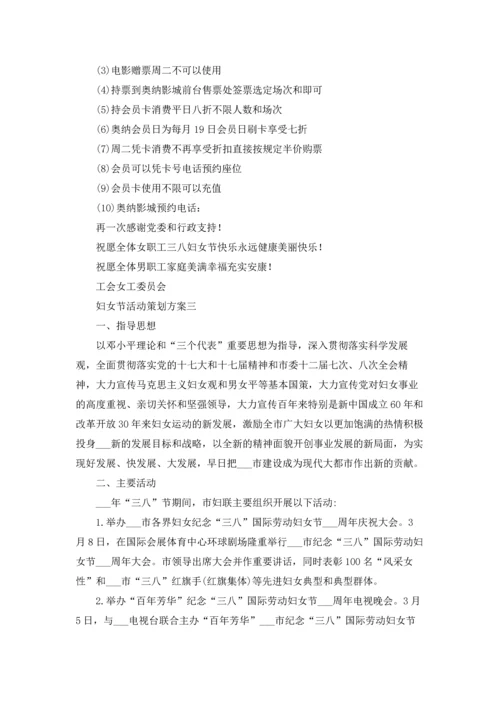 ⑶电影赠票周二不可以使用

⑷持票到奥纳影城前台售票处签票选定场次和即可

⑸持会员卡消费平日八折不限人数和场次

⑹奥纳会员日为每月 19 日会员日刷卡享受七折

⑺周二凭卡消费不再享受折扣直接按规定半价购票

⑻会员可以凭卡号电话预约座位

⑼会员卡使用不限可以充值

⑽奥纳影城预约电话：

再一次感谢党委和行政支持！

祝愿全体女职工三八妇女节快乐永远健康美丽快乐！

祝愿全体男职工家庭美满幸福充实安康！

工会女工委员会

妇女节活动策划方案三

一、指导思想

以邓小平理论和“三个代表”重要思想为指导，深入贯彻落实科学发展观，全面贯彻落实党的十七大和十七届精神和市委十二届七次、八次全会精神，大力宣传马克思主义妇女观和男女平等基本国策，大力宣传党对妇女事业的高度重视、亲切关怀和坚强领导，大力宣传百年来特别是新中国成立 60 年和改革开放 30 年来妇女运动的新发展，激励全市广大妇女以更加饱满的热情积极投身___新的发展目标和战略，以全新的精神面貌开创事业发展的新局面，为实现好发展、快发展、大发展，早日把___市建设成为现代大都市作出新的贡献。

二、主要活动

___年“三八”节期间，市妇联主要组织开展以下活动：

1.举办___市各界妇女纪念“三八”国际劳动妇女节___周年庆祝大会。3 月 8 日，在国际会展体育中心环球剧场隆重举行___市纪念“三八”国际劳动妇女节___周年大会。市领导出席大会并作重要讲话，同时表彰 100 名“风采女性”和___市“三八”红旗手(红旗集体)等先进妇女典型和典型群体。

2.举办“百年芳华”纪念“三八”国际劳动妇女节___周年电视晚会。3 月 5 日，与___电视台联合主办“百年芳华”___市纪念“三八”国际劳动妇女节